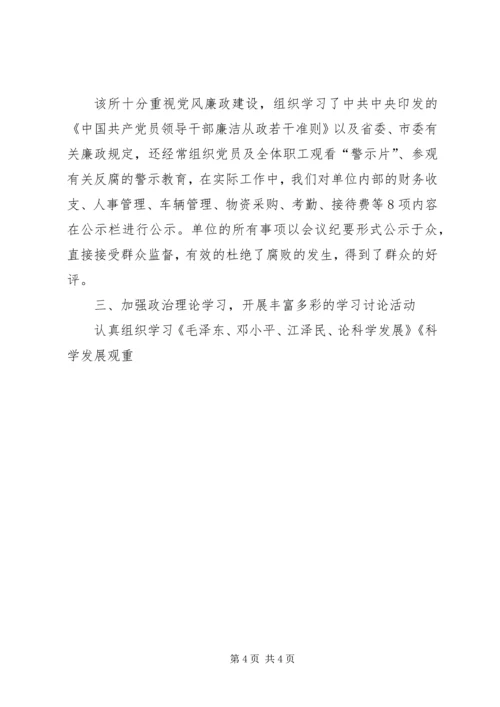 该所十分重视党风廉政建设，组织学习了中共中央印发的《中国共产党员领导干部廉洁从政若干准则》以及省委、市委有关廉政规定，还经常组织党员及全体职工观看“警示片”、参观有关反腐的警示教育，在实际工作中，我们对单位内部的财务收支、人事管理、车辆管理、物资采购、考勤、接待费等8项内容在公示栏进行公示。单位的所有事项以会议纪要形式公示于众，直接接受群众监督，有效的杜绝了腐败的发生，得到了群众的好评。

三、加强政治理论学习，开展丰富多彩的学习讨论活动

认真组织学习《毛泽东、邓小平、江泽民、论科学发展》《科学发展观重

第4页 共4页